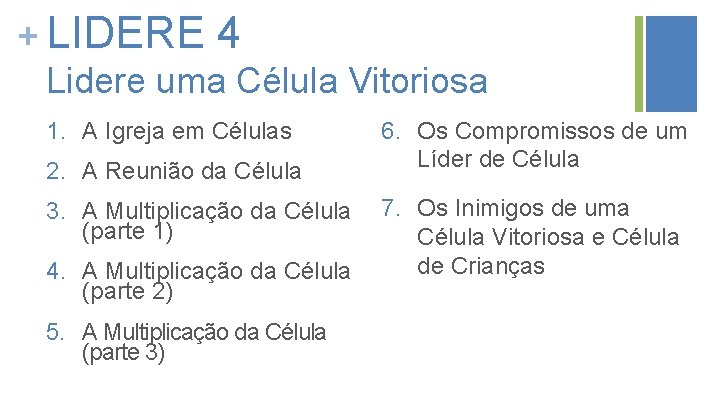 + LIDERE 4

Lidere uma Célula Vitoriosa

1. A Igreja em Células
2. A Reunião da Célula
3. A Multiplicação da Célula (parte 1)
4. A Multiplicação da Célula (parte 2)
5. A Multiplicação da Célula (parte 3)

6. Os Compromissos de um Líder de Célula
7. Os Inimigos de uma Célula Vitoriosa e Célula de Crianças